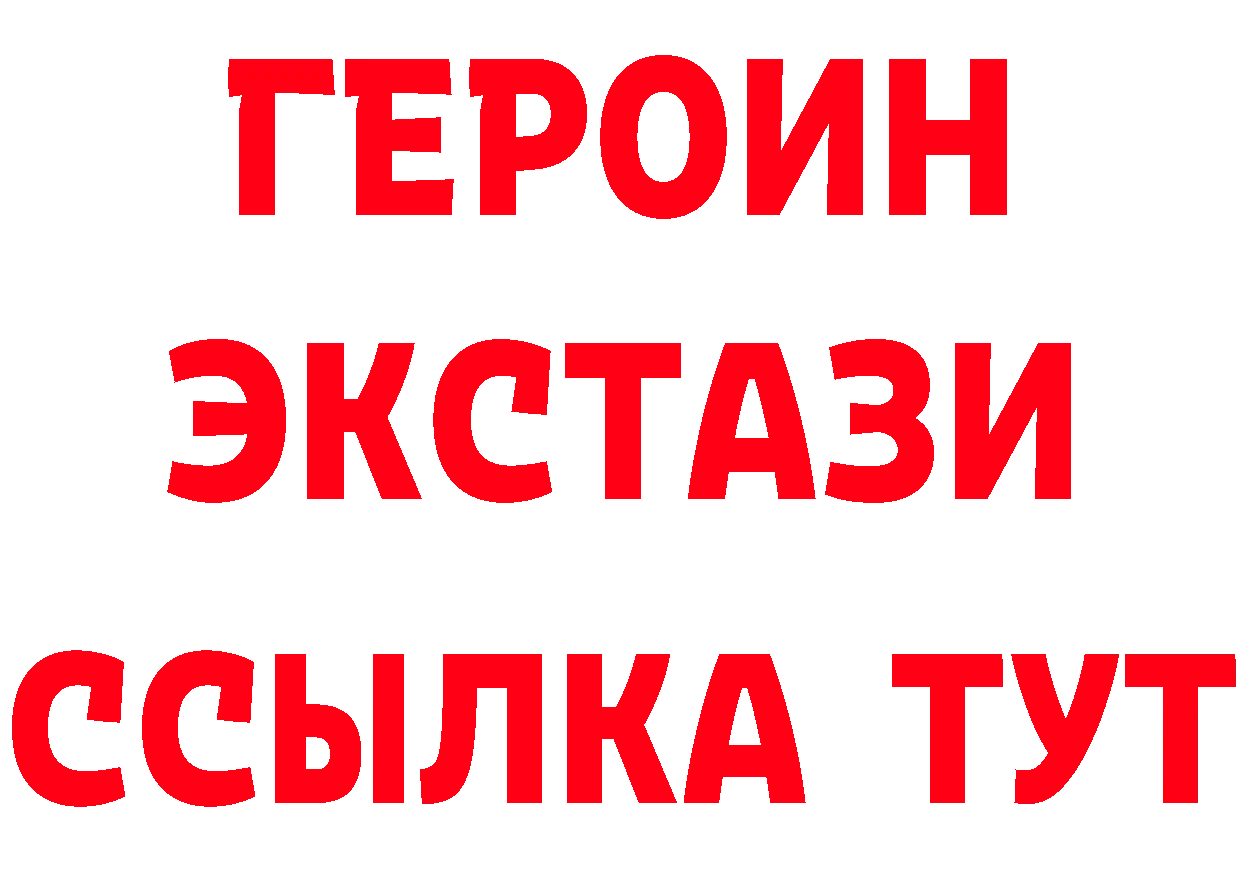 ГЕРОИН
ЭКСТАЗИ
ССЫЛКА ТУТ